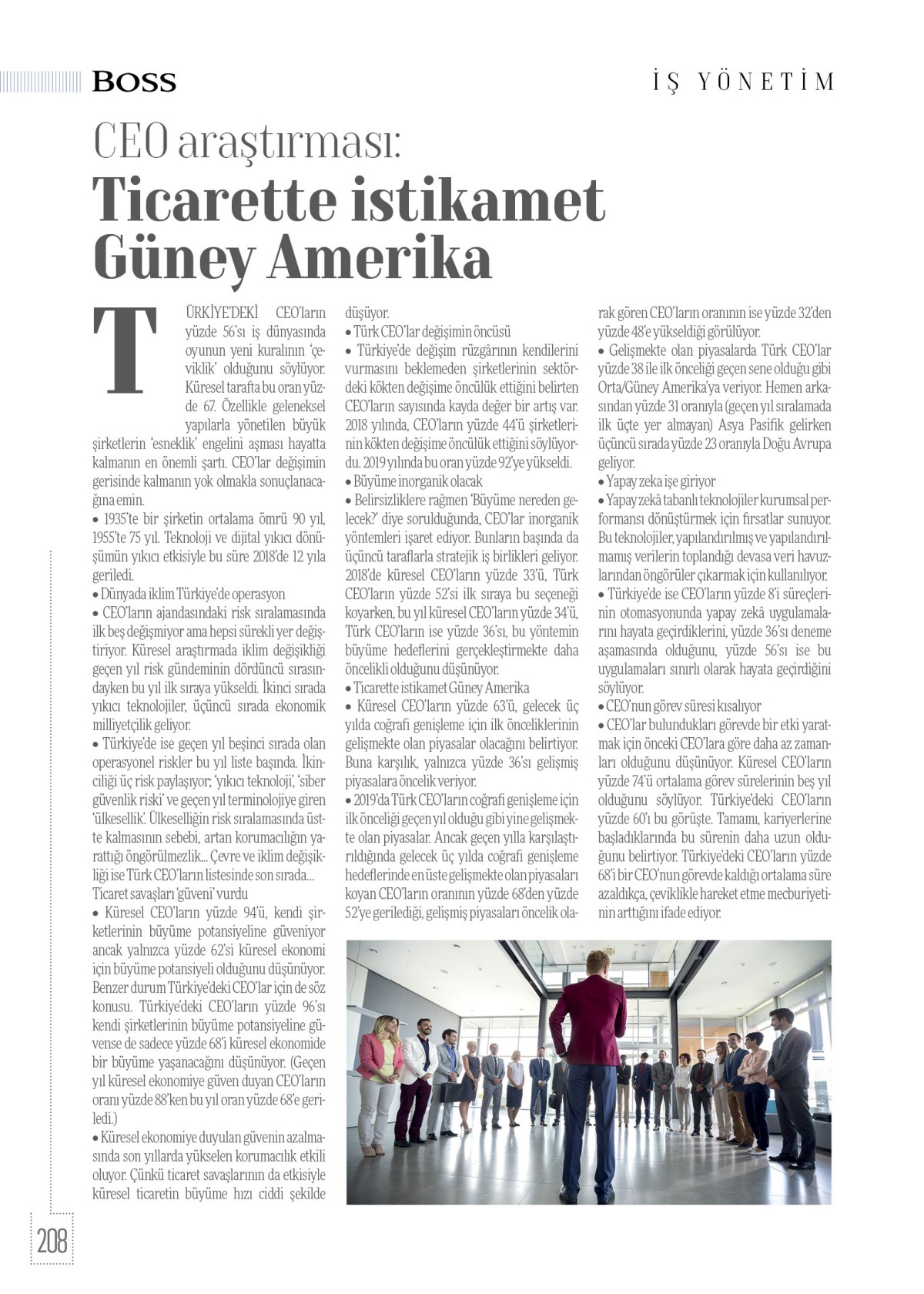 BOSS

İŞ YÖNETİM

CEO araştırması:
Ticarette istikamet Güney Amerika

TÜRKİYE'DEKİ CEO'ların yüzde 56'sı iş dünyasında oyunun yeni kuralının 'çeviklik' olduğunu söylüyor. Küresel tarafta bu oran yüzde 67. Özellikle geleneksel yapılarla yönetilen büyük şirketlerin 'esneklik' engelini aşması hayatta kalmanın en önemli şartı. CEO'lar değişimin gerisinde kalmanın yok olmakla sonuçlanacağına emin.
• 1935'te bir şirketin ortalama ömrü 90 yıl, 1955'te 75 yıl. Teknoloji ve dijital yıkıcı dönüşümün yıkıcı etkisiyle bu süre 2018'de 12 yıla geriledi.
• Dünyada iklim Türkiye'de operasyon
• CEO'ların ajandasındaki risk sıralamasında ilk beş değişmiyor ama hepsi sürekli yer değiştiriyor. Küresel araştırmada iklim değişikliği geçen yıl risk gündeminin dördüncü sırasındayken bu yıl ilk sıraya yükseldi. İkinci sırada yıkıcı teknolojiler, üçüncü sırada ekonomik milliyetçilik geliyor.
• Türkiye'de ise geçen yıl beşinci sırada olan operasyonel riskler bu yıl liste başında. İkinciliği üç risk paylaşıyor; 'yıkıcı teknoloji', 'siber güvenlik riski' ve geçen yıl terminolojiye giren 'ülkesellik'. Ülkeselliğin risk sıralamasında üstte kalmasının sebebi, artan korumacılığın yarattığı öngörülmezlik... Çevre ve iklim değişikliği ise Türk CEO'ların listesinde son sırada...
Ticaret savaşları 'güveni' vurdu
• Küresel CEO'ların yüzde 94'ü, kendi şirketlerinin büyüme potansiyeline güveniyor ancak yalnızca yüzde 62'si küresel ekonomi için büyüme potansiyeli olduğunu düşünüyor. Benzer durum Türkiye'deki CEO'lar için de söz konusu. Türkiye'deki CEO'ların yüzde 96'sı kendi şirketlerinin büyüme potansiyeline güvense de sadece yüzde 68'i küresel ekonomide bir büyüme yaşanacağını düşünüyor. (Geçen yıl küresel ekonomiye güven duyan CEO'ların oranı yüzde 88'ken bu yıl oran yüzde 68'e geriledi.)
• Küresel ekonomiye duyulan güvenin azalmasında son yıllarda yükselen korumacılık etkili oluyor. Çünkü ticaret savaşlarının da etkisiyle küresel ticaretin büyüme hızı ciddi şekilde düşüyor.
• Türk CEO'lar değişimin öncüsü
• Türkiye'de değişim rüzgârının kendilerini vurmasını beklemeden şirketlerinin sektördeki kökten değişime öncülük ettiğini belirten CEO'ların sayısında kayda değer bir artış var. 2018 yılında, CEO'ların yüzde 44'ü şirketlerinin kökten değişime öncülük ettiğini söylüyordu. 2019 yılında bu oran yüzde 92'ye yükseldi.
• Büyüme inorganik olacak
• Belirsizliklere rağmen 'Büyüme nereden gelecek?' diye sorulduğunda, CEO'lar inorganik yöntemleri işaret ediyor. Bunların başında da üçüncü taraflarla stratejik iş birlikleri geliyor. 2018'de küresel CEO'ların yüzde 33'ü, Türk CEO'ların yüzde 52'si ilk sıraya bu seçeneği koyarken, bu yıl küresel CEO'ların yüzde 34'ü, Türk CEO'ların ise yüzde 36'sı, bu yöntemin büyüme hedeflerini gerçekleştirmekte daha öncelikli olduğunu düşünüyor.
• Ticarette istikamet Güney Amerika
• Küresel CEO'ların yüzde 63'ü, gelecek üç yılda coğrafi genişleme için ilk önceliklerinin gelişmekte olan piyasalar olacağını belirtiyor. Buna karşılık, yalnızca yüzde 36'sı gelişmiş piyasalara öncelik veriyor.
• 2019'da Türk CEO'ların coğrafi genişleme için ilk önceliği geçen yıl olduğu gibi yine gelişmekte olan piyasalar. Ancak geçen yılla karşılaştırıldığında gelecek üç yılda coğrafi genişleme hedeflerinde en üste gelişmekte olan piyasaları koyan CEO'ların oranının yüzde 68'den yüzde 52'ye gerilediği, gelişmiş piyasaları öncelik olarak gören CEO'ların oranının ise yüzde 32'den yüzde 48'e yükseldiği görülüyor.
• Gelişmekte olan piyasalarda Türk CEO'lar yüzde 38 ile ilk önceliği geçen sene olduğu gibi Orta/Güney Amerika'ya veriyor. Hemen arkasından yüzde 31 oranıyla (geçen yıl sıralamada ilk üçte yer almayan) Asya Pasifik gelirken üçüncü sırada yüzde 23 oranıyla Doğu Avrupa geliyor.
• Yapay zeka işe giriyor
• Yapay zekâ tabanlı teknolojiler kurumsal performansı dönüştürmek için fırsatlar sunuyor. Bu teknolojiler, yapılandırılmış ve yapılandırılmamış verilerin toplandığı devasa veri havuzlarından öngörüler çıkarmak için kullanılıyor.
• Türkiye'de ise CEO'ların yüzde 8'i süreçlerinin otomasyonunda yapay zekâ uygulamalarını hayata geçirdiklerini, yüzde 36'sı deneme aşamasında olduğunu, yüzde 56'sı ise bu uygulamaları sınırlı olarak hayata geçirdiğini söylüyor.
• CEO'nun görev süresi kısalıyor
• CEO'lar bulundukları görevde bir etki yaratmak için önceki CEO'lara göre daha az zamanları olduğunu düşünüyor. Küresel CEO'ların yüzde 74'ü ortalama görev sürelerinin beş yıl olduğunu söylüyor. Türkiye'deki CEO'ların yüzde 60'ı bu görüşte. Tamamı, kariyerlerine başladıklarında bu sürenin daha uzun olduğunu belirtiyor. Türkiye'deki CEO'ların yüzde 68'i bir CEO'nun görevde kaldığı ortalama süre azaldıkça, çeviklikle hareket etme mecburiyetinin arttığını ifade ediyor.

208